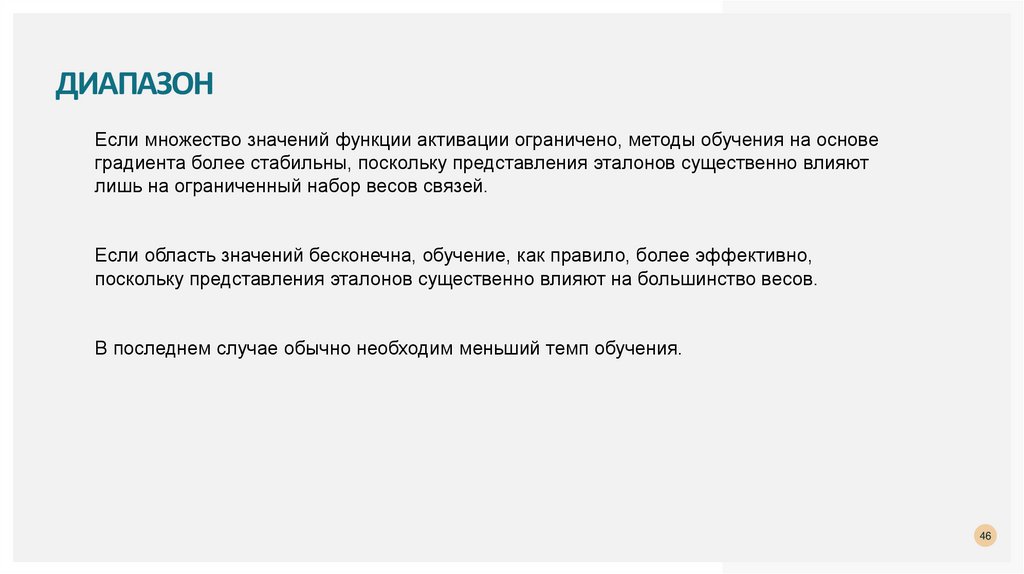 ДИАПАЗОН

Если множество значений функции активации ограничено, методы обучения на основе градиента более стабильны, поскольку представления эталонов существенно влияют лишь на ограниченный набор весов связей.

Если область значений бесконечна, обучение, как правило, более эффективно, поскольку представления эталонов существенно влияют на большинство весов.

В последнем случае обычно необходим меньший темп обучения.

46